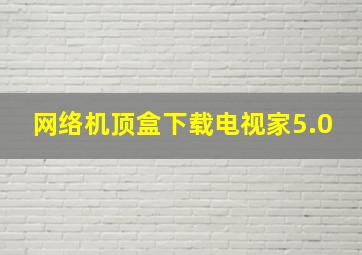 网络机顶盒下载电视家5.0